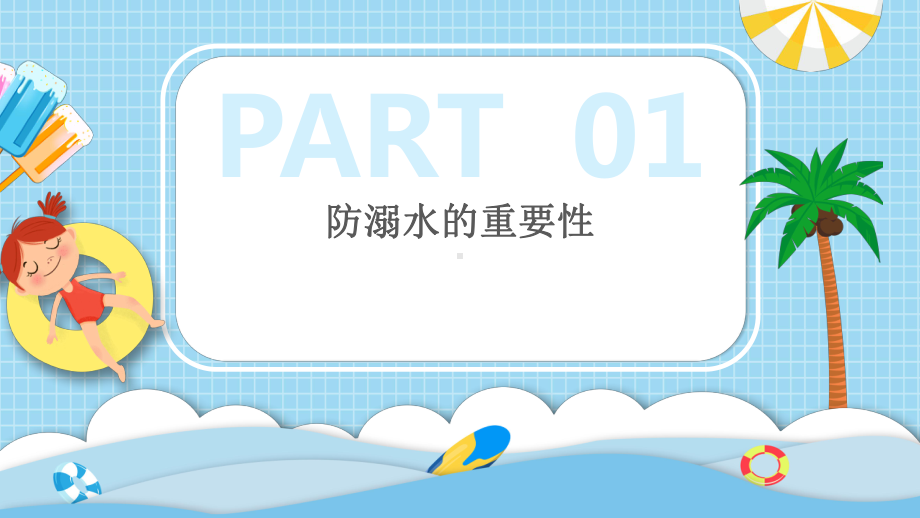 PART 01

防溺水的重要性